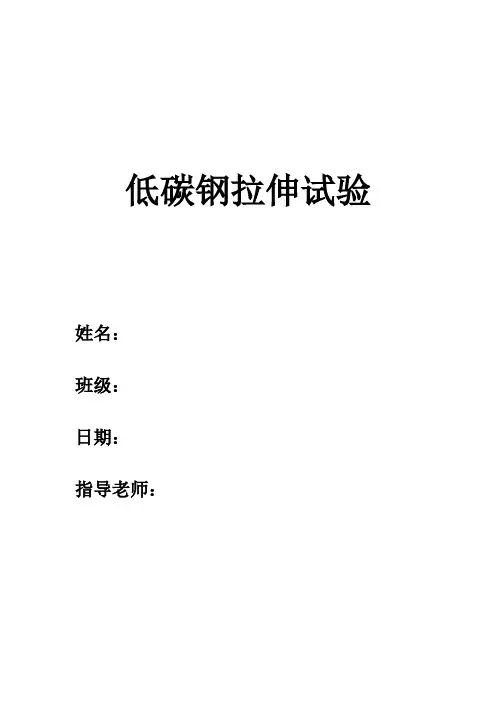 低碳钢拉伸试验

姓名：

班级：

日期：

指导老师：